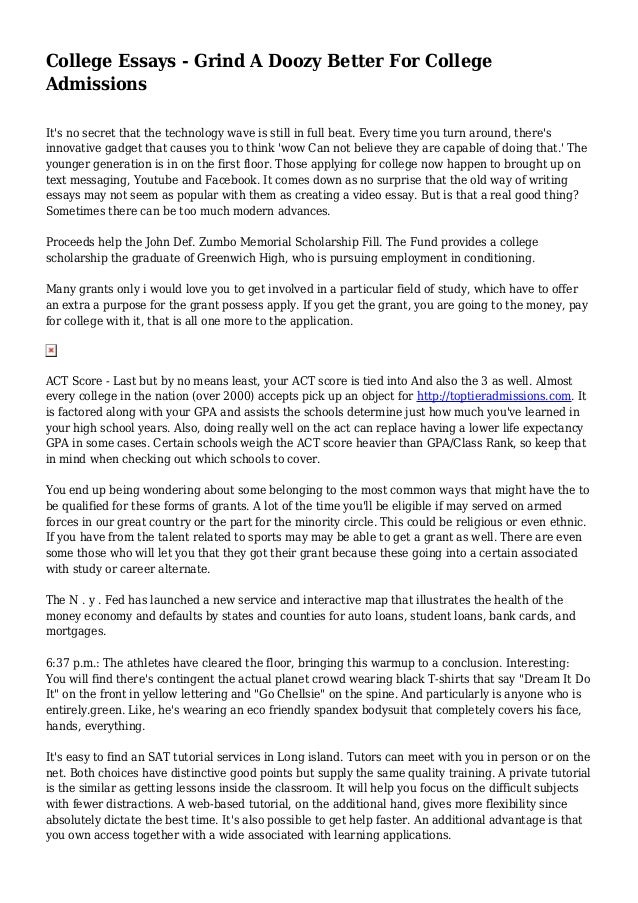 College Essays - Grind A Doozy Better For College Admissions

It's no secret that the technology wave is still in full beat. Every time you turn around, there's innovative gadget that causes you to think 'wow Can not believe they are capable of doing that.' The younger generation is in on the first floor. Those applying for college now happen to brought up on text messaging, Youtube and Facebook. It comes down as no surprise that the old way of writing essays may not seem as popular with them as creating a video essay. But is that a real good thing? Sometimes there can be too much modern advances.

Proceeds help the John Def. Zumbo Memorial Scholarship Fill. The Fund provides a college scholarship the graduate of Greenwich High, who is pursuing employment in conditioning.

Many grants only i would love you to get involved in a particular field of study, which have to offer an extra a purpose for the grant possess apply. If you get the grant, you are going to the money, pay for college with it, that is all one more to the application.

ACT Score - Last but by no means least, your ACT score is tied into And also the 3 as well. Almost every college in the nation (over 2000) accepts pick up an object for http://toptieradmissions.com. It is factored along with your GPA and assists the schools determine just how much you've learned in your high school years. Also, doing really well on the act can replace having a lower life expectancy GPA in some cases. Certain schools weigh the ACT score heavier than GPA/Class Rank, so keep that in mind when checking out which schools to cover.

You end up being wondering about some belonging to the most common ways that might have the to be qualified for these forms of grants. A lot of the time you'll be eligible if may served on armed forces in our great country or the part for the minority circle. This could be religious or even ethnic. If you have from the talent related to sports may may be able to get a grant as well. There are even some those who will let you that they got their grant because these going into a certain associated with study or career alternate.

The N . y . Fed has launched a new service and interactive map that illustrates the health of the money economy and defaults by states and counties for auto loans, student loans, bank cards, and mortgages.

6:37 p.m.: The athletes have cleared the floor, bringing this warmup to a conclusion. Interesting: You will find there's contingent the actual planet crowd wearing black T-shirts that say "Dream It Do It" on the front in yellow lettering and "Go Chellsie" on the spine. And particularly is anyone who is entirely.green. Like, he's wearing an eco friendly spandex bodysuit that completely covers his face, hands, everything.

It's easy to find an SAT tutorial services in Long island. Tutors can meet with you in person or on the net. Both choices have distinctive good points but supply the same quality training. A private tutorial is the similar as getting lessons inside the classroom. It will help you focus on the difficult subjects with fewer distractions. A web-based tutorial, on the additional hand, gives more flexibility since absolutely dictate the best time. It's also possible to get help faster. An additional advantage is that you own access together with a wide associated with learning applications.